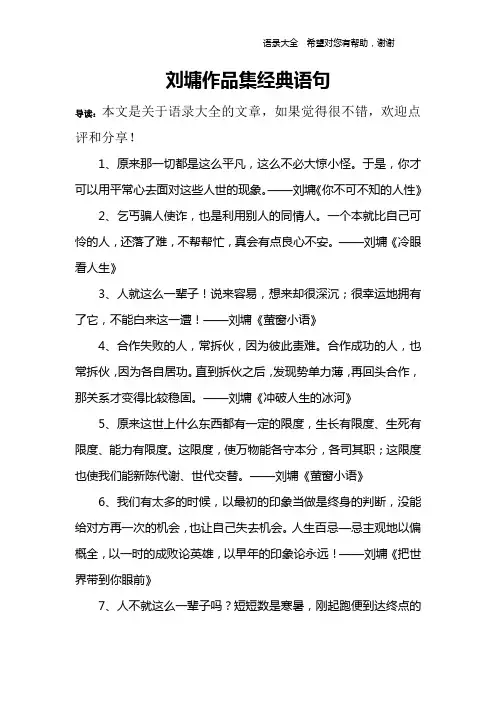 语录大全　希望对您有帮助，谢谢

刘墉作品集经典语句

导读：本文是关于语录大全的文章，如果觉得很不错，欢迎点评和分享！

1、原来那一切都是这么平凡，这么不必大惊小怪。于是，你才可以用平常心去面对这些人世的现象。——刘墉《你不可不知的人性》

2、乞丐骗人使诈，也是利用别人的同情人。一个本就比自己可怜的人，还落了难，不帮帮忙，真会有点良心不安。——刘墉《冷眼看人生》

3、人就这么一辈子！说来容易，想来却很深沉；很幸运地拥有了它，不能白来这一遭！——刘墉《萤窗小语》

4、合作失败的人，常拆伙，因为彼此责难。合作成功的人，也常拆伙，因为各自居功。直到拆伙之后，发现势单力薄，再回头合作，那关系才变得比较稳固。——刘墉《冲破人生的冰河》

5、原来这世上什么东西都有一定的限度，生长有限度、生死有限度、能力有限度。这限度，使万物能各守本分，各司其职；这限度也使我们能新陈代谢、世代交替。——刘墉《萤窗小语》

6、我们有太多的时候，以最初的印象当做是终身的判断，没能给对方再一次的机会，也让自己失去机会。人生百忌—忌主观地以偏概全，以一时的成败论英雄，以早年的印象论永远！——刘墉《把世界带到你眼前》

7、人不就这么一辈子吗？短短数是寒暑，刚起跑便到达终点的